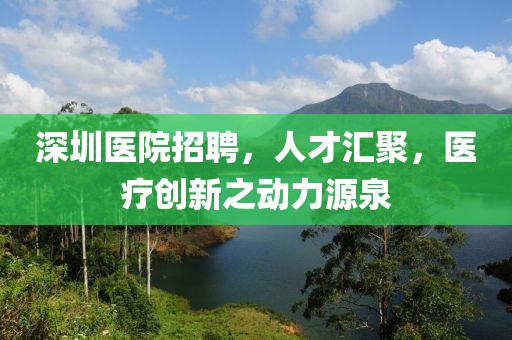 深圳医院招聘，人才汇聚，医疗创新之动力源泉